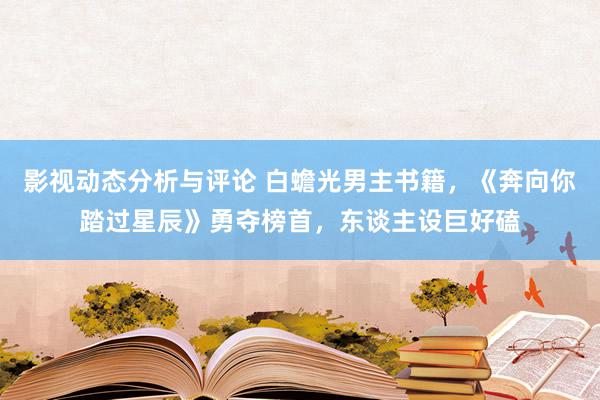 影视动态分析与评论 白蟾光男主书籍，《奔向你踏过星辰》勇夺榜首，东谈主设巨好磕